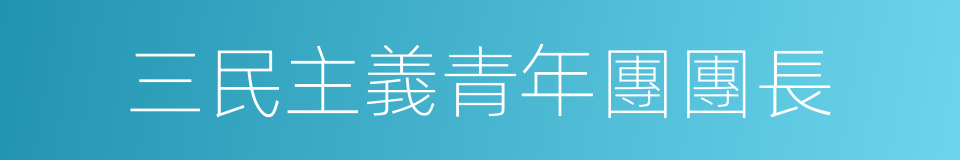 三民主義青年團團長